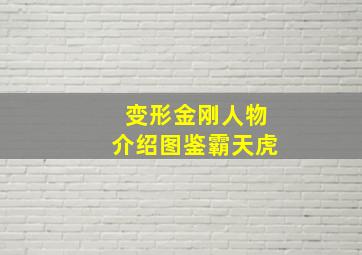 变形金刚人物
介绍图鉴霸天虎